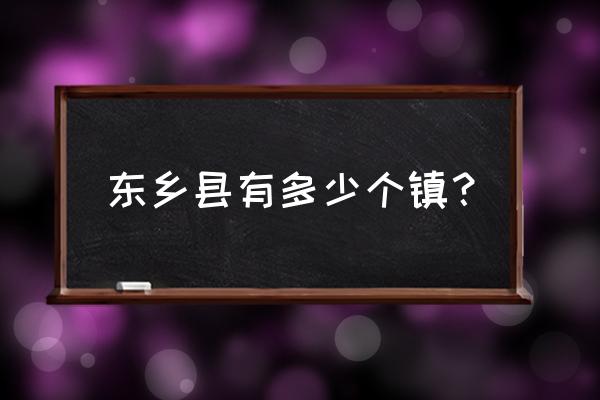 东乡县有多少个镇？